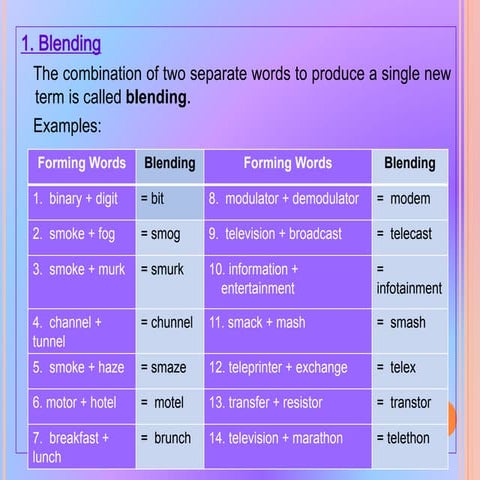 1. Blending

The combination of two separate words to produce a single new term is called **blending**.

Examples:

| Forming Words | Blending | Forming Words | Blending |
|---|---|---|---|
| 1. binary + digit | = bit | 8. modulator + demodulator | = modem |
| 2. smoke + fog | = smog | 9. television + broadcast | = telecast |
| 3. smoke + murk | = smurk | 10. information + entertainment | = infotainment |
| 4. channel + tunnel | = chunnel | 11. smack + mash | = smash |
| 5. smoke + haze | = smaze | 12. teleprinter + exchange | = telex |
| 6. motor + hotel | = motel | 13. transfer + resistor | = transtor |
| 7. breakfast + lunch | = brunch | 14. television + marathon | = telethon |